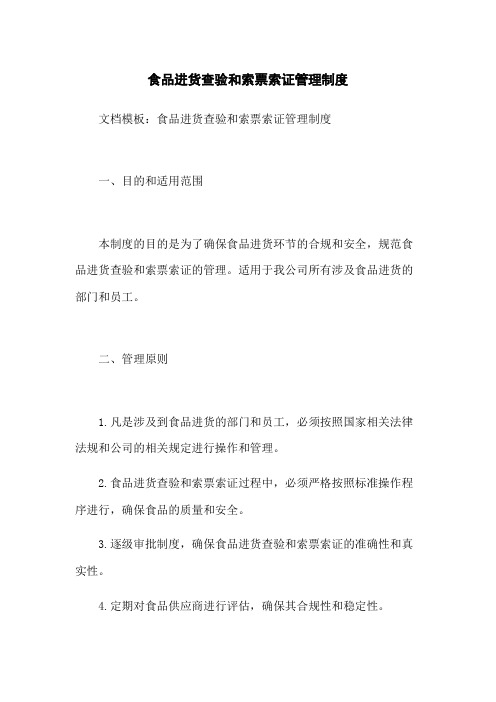 食品进货查验和索票索证管理制度

文档模板：食品进货查验和索票索证管理制度

一、目的和适用范围

本制度的目的是为了确保食品进货环节的合规和安全，规范食品进货查验和索票索证的管理。适用于我公司所有涉及食品进货的部门和员工。

二、管理原则

1.凡是涉及到食品进货的部门和员工，必须按照国家相关法律法规和公司的相关规定进行操作和管理。

2.食品进货查验和索票索证过程中，必须严格按照标准操作程序进行，确保食品的质量和安全。

3.逐级审批制度，确保食品进货查验和索票索证的准确性和真实性。

4.定期对食品供应商进行评估，确保其合规性和稳定性。